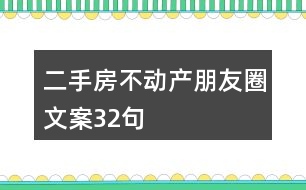 二手房不动产朋友圈文案32句